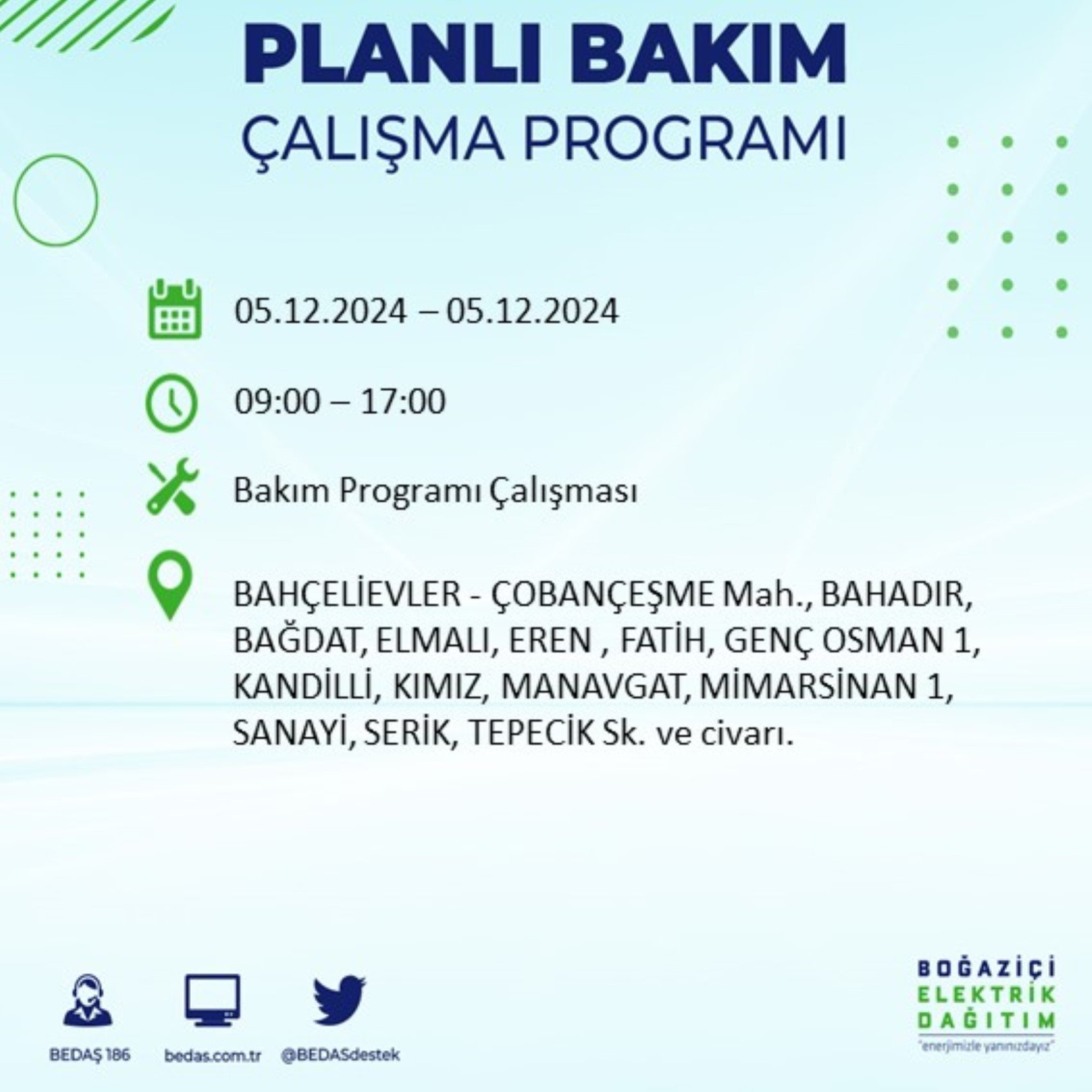 PLANLI BAKIM
ÇALIŞMA PROGRAMI

05.12.2024 – 05.12.2024

09:00 – 17:00

Bakım Programı Çalışması

BAHÇELİEVLER - ÇOBANÇEŞME Mah., BAHADIR, BAĞDAT, ELMALI, EREN , FATİH, GENÇ OSMAN 1, KANDİLLİ, KIMIZ, MANAVGAT, MİMARSİNAN 1, SANAYİ, SERİK, TEPECİK Sk. ve civarı.

BEDAŞ 186
bedas.com.tr
@BEDASdestek

BOĞAZİÇİ
ELEKTRİK
DAĞITIM
"enerjimizle yanınızdayız"